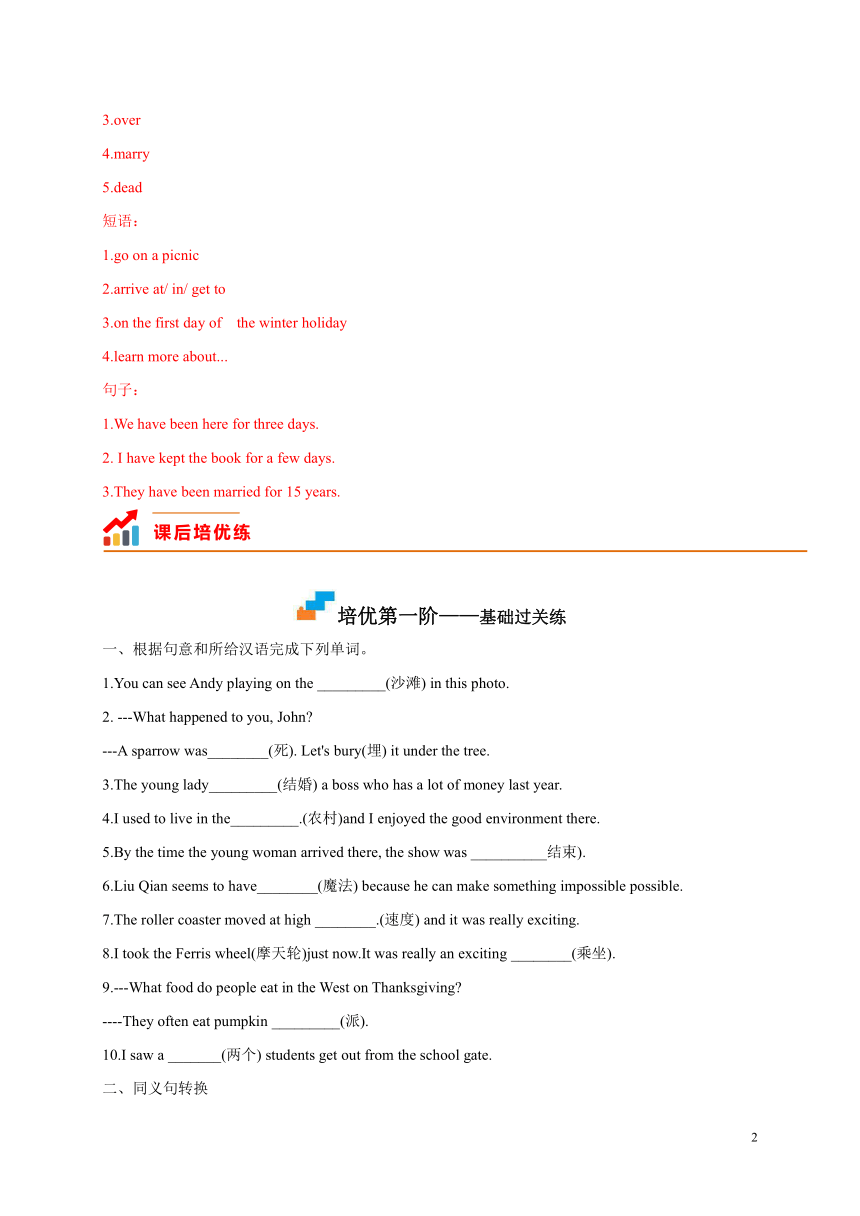 3.over

4.marry

5.dead

短语：

1.go on a picnic

2.arrive at/ in/ get to

3.on the first day of the winter holiday

4.learn more about...

句子：

1.We have been here for three days.

2. I have kept the book for a few days.

3.They have been married for 15 years.

课后培优练

培优第一阶——基础过关练

一、根据句意和所给汉语完成下列单词。

1.You can see Andy playing on the _________(沙滩) in this photo.

2. ---What happened to you, John?

---A sparrow was________(死). Let's bury(埋) it under the tree.

3.The young lady_________(结婚) a boss who has a lot of money last year.

4.I used to live in the_________.(农村)and I enjoyed the good environment there.

5.By the time the young woman arrived there, the show was __________结束).

6.Liu Qian seems to have________(魔法) because he can make something impossible possible.

7.The roller coaster moved at high ________.(速度) and it was really exciting.

8.I took the Ferris wheel(摩天轮)just now.It was really an exciting ________(乘坐).

9.---What food do people eat in the West on Thanksgiving?

----They often eat pumpkin _________(派).

10.I saw a _______(两个) students get out from the school gate.

二、同义句转换

2